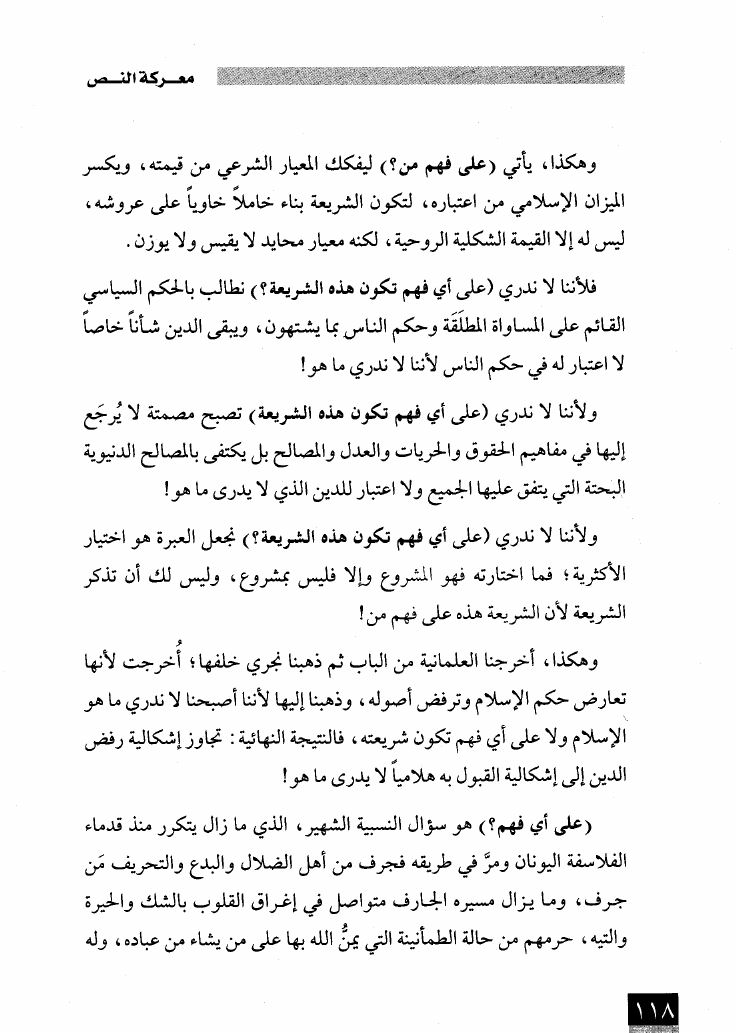 معـركة النـص

وهكذا، يأتي (على فهم من؟) ليفكك المعيار الشرعي من قيمته، ويكسر الميزان الإسلامي من اعتباره، لتكون الشريعة بناء خاملاً خاوياً على عروشه، ليس له إلا القيمة الشكلية الروحية، لكنه معيار محايد لا يقيس ولا يوزن.

فلأننا لا ندري (على أي فهم تكون هذه الشريعة؟) نطالب بالحكم السياسي القائم على المساواة المطلَقَة وحكم الناس بما يشتهون، ويبقى الدين شأناً خاصاً لا اعتبار له في حكم الناس لأننا لا ندري ما هو!

ولأننا لا ندري (على أي فهم تكون هذه الشريعة) تصبح مصمتة لا يُرجَع إليها في مفاهيم الحقوق والحريات والعدل والمصالح بل يكتفى بالمصالح الدنيوية البحتة التي يتفق عليها الجميع ولا اعتبار للدين الذي لا يدرى ما هو!

ولأننا لا ندري (على أي فهم تكون هذه الشريعة؟) نجعل العبرة هو اختيار الأكثرية؛ فما اختارته فهو المشروع وإلا فليس بمشروع، وليس لك أن تذكر الشريعة لأن الشريعة هذه على فهم من!

وهكذا، أخرجنا العلمانية من الباب ثم ذهبنا نجري خلفها؛ أُخرجت لأنها تعارض حكم الإسلام وترفض أصوله، وذهبنا إليها لأننا أصبحنا لا ندري ما هو الإسلام ولا على أي فهم تكون شريعته، فالنتيجة النهائية: تجاوز إشكالية رفض الدين إلى إشكالية القبول به هلامياً لا يدرى ما هو!

(على أي فهم؟) هو سؤال النسبية الشهير، الذي ما زال يتكرر منذ قدماء الفلاسفة اليونان ومرَّ في طريقه فجرف من أهل الضلال والبدع والتحريف مَن جرف، وما يزال مسيره الجارف متواصل في إغراق القلوب بالشك والحيرة والتيه، حرمهم من حالة الطمأنينة التي يمنُّ الله بها على من يشاء من عباده، وله

١١٨